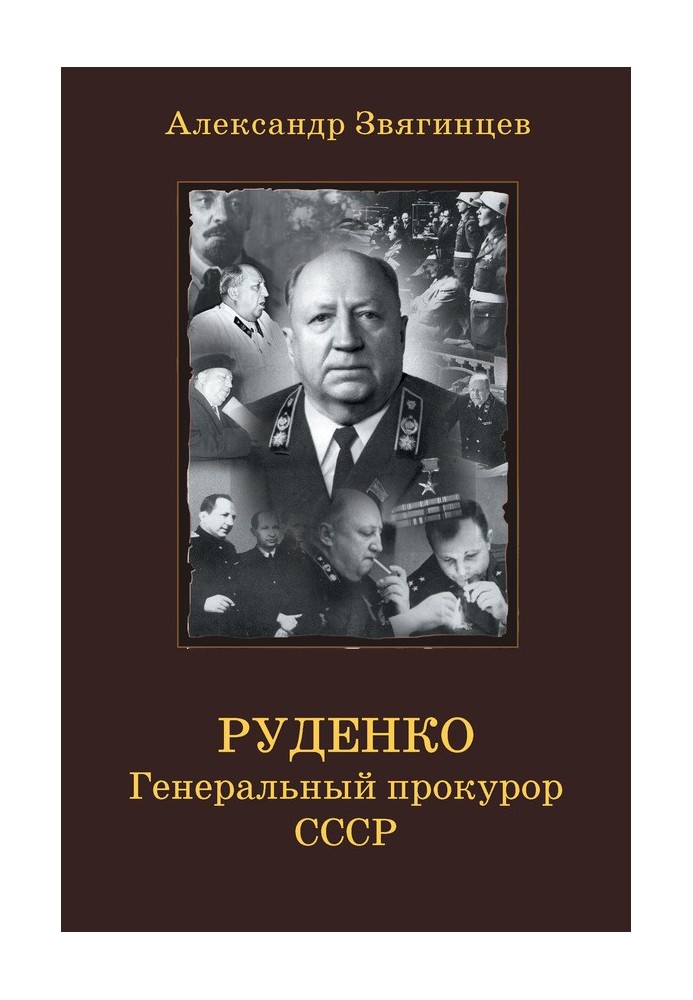 Александр Звягинцев

РУДЕНКО
Генеральный прокурор
СССР